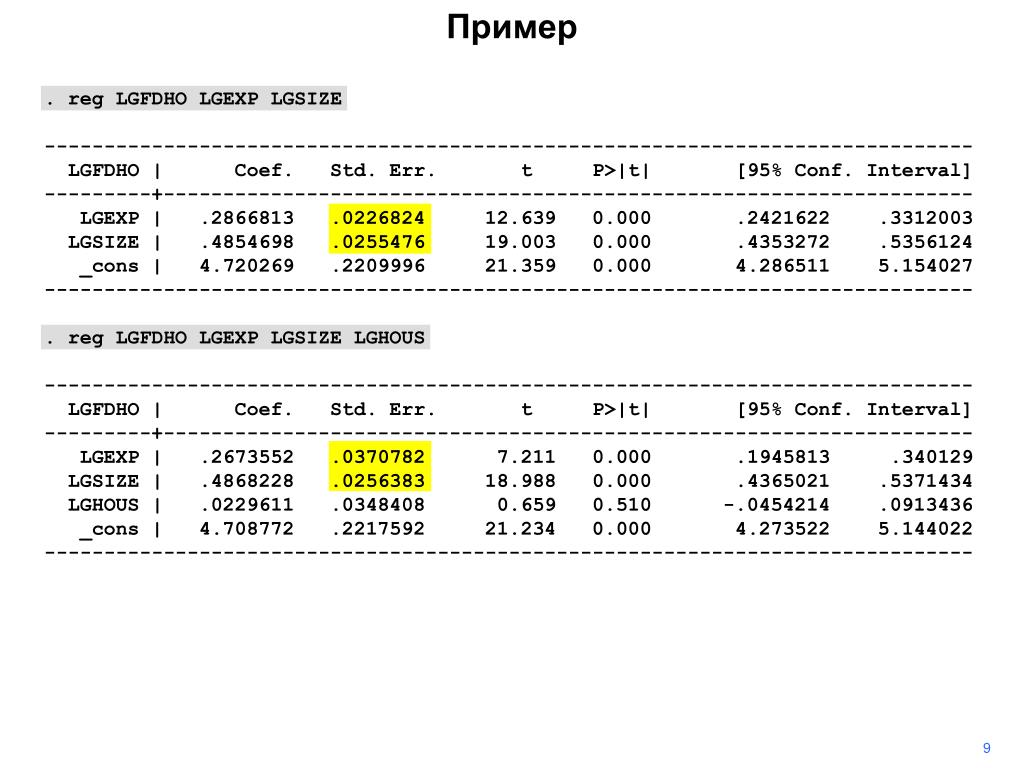 Пример

. reg LGFDHO LGEXP LGSIZE

| LGFDHO | Coef. | Std. Err. | t | P>\|t\| | [95% Conf. | Interval] |
|---|---|---|---|---|---|---|
| LGEXP | .2866813 | .0226824 | 12.639 | 0.000 | .2421622 | .3312003 |
| LGSIZE | .4854698 | .0255476 | 19.003 | 0.000 | .4353272 | .5356124 |
| _cons | 4.720269 | .2209996 | 21.359 | 0.000 | 4.286511 | 5.154027 |

. reg LGFDHO LGEXP LGSIZE LGHOUS

| LGFDHO | Coef. | Std. Err. | t | P>\|t\| | [95% Conf. | Interval] |
|---|---|---|---|---|---|---|
| LGEXP | .2673552 | .0370782 | 7.211 | 0.000 | .1945813 | .340129 |
| LGSIZE | .4868228 | .0256383 | 18.988 | 0.000 | .4365021 | .5371434 |
| LGHOUS | .0229611 | .0348408 | 0.659 | 0.510 | -.0454214 | .0913436 |
| _cons | 4.708772 | .2217592 | 21.234 | 0.000 | 4.273522 | 5.144022 |

9